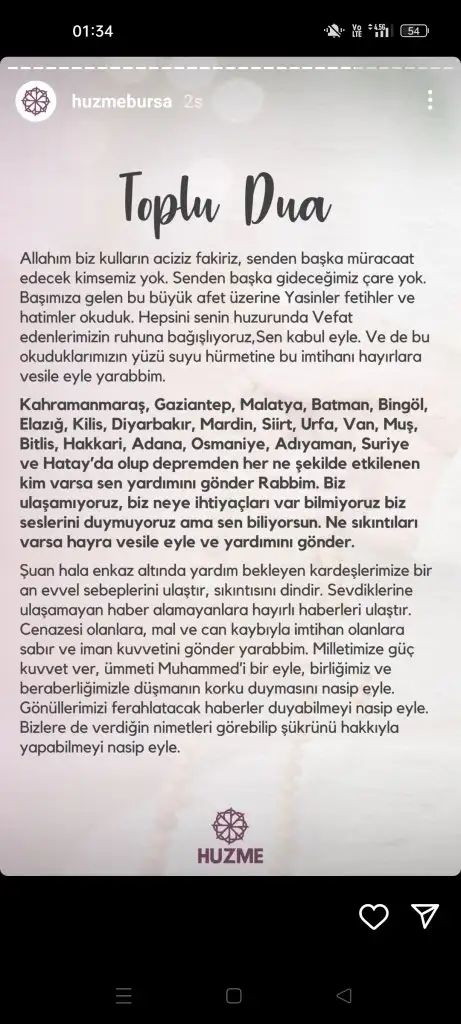 01:34

54

huzmebursa 2s

Toplu Dua

Allahım biz kulların aciziz fakiriz, senden başka müracaat edecek kimsemiz yok. Senden başka gideceğimiz çare yok. Başımıza gelen bu büyük afet üzerine Yasinler fetihler ve hatimler okuduk. Hepsini senin huzurunda Vefat edenlerimizin ruhuna bağışlıyoruz,Sen kabul eyle. Ve de bu okuduklarımızın yüzü suyu hürmetine bu imtihanı hayırlara vesile eyle yarabbim.

Kahramanmaraş, Gaziantep, Malatya, Batman, Bingöl, Elazığ, Kilis, Diyarbakır, Mardin, Siirt, Urfa, Van, Muş, Bitlis, Hakkari, Adana, Osmaniye, Adıyaman, Suriye ve Hatay'da olup depremden her ne şekilde etkilenen kim varsa sen yardımını gönder Rabbim. Biz ulaşamıyoruz, biz neye ihtiyaçları var bilmiyoruz biz seslerini duymuyoruz ama sen biliyorsun. Ne sıkıntıları varsa hayra vesile eyle ve yardımını gönder.

Şuan hala enkaz altında yardım bekleyen kardeşlerimize bir an evvel sebeplerini ulaştır, sıkıntısını dindir. Sevdiklerine ulaşamayan haber alamayanlara hayırlı haberleri ulaştır. Cenazesi olanlara, mal ve can kaybıyla imtihan olanlara sabır ve iman kuvvetini gönder yarabbim. Milletimize güç kuvvet ver, ümmeti Muhammed'i bir eyle, birliğimiz ve beraberliğimizle düşmanın korku duymasını nasip eyle. Gönüllerimizi ferahlatacak haberler duyabilmeyi nasip eyle. Bizlere de verdiğin nimetleri görebilip şükrünü hakkıyla yapabilmeyi nasip eyle.

HUZME